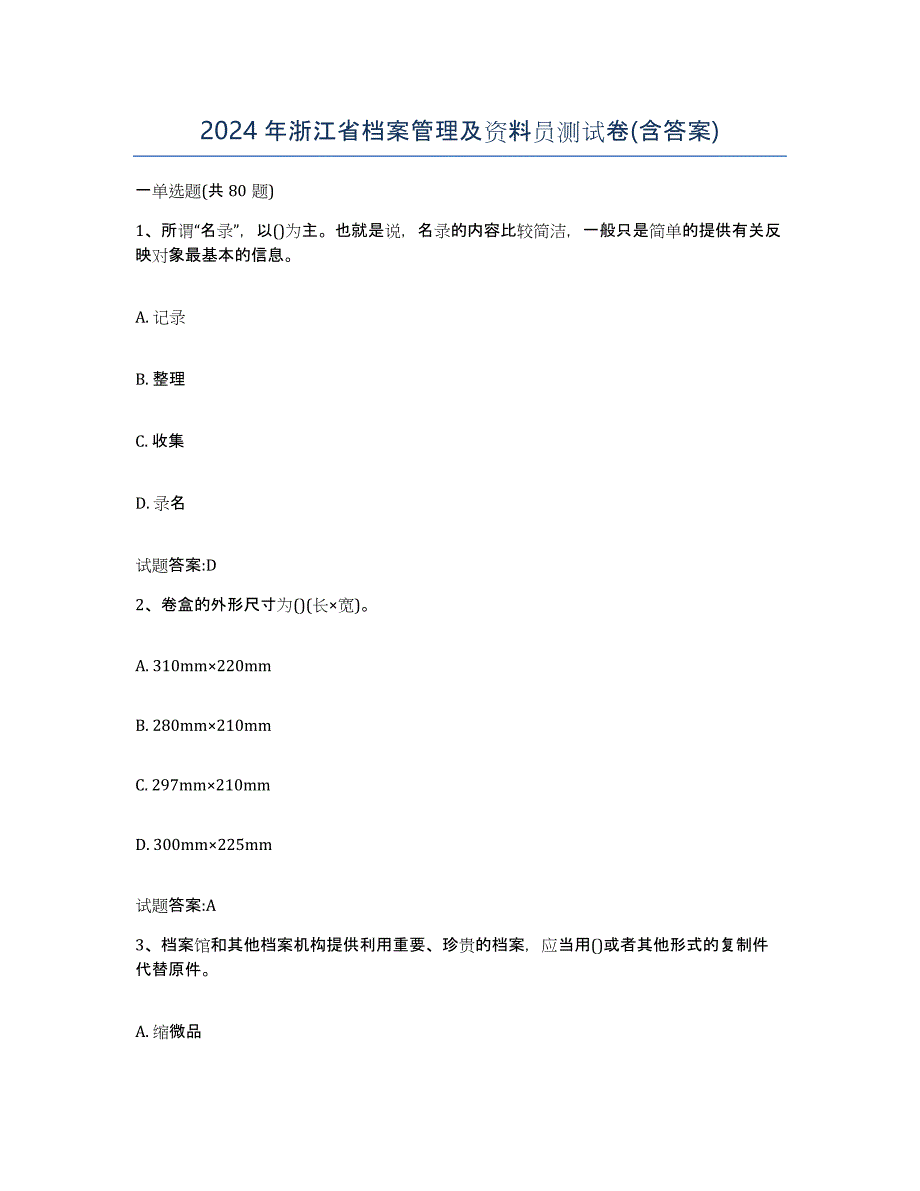 2024年浙江省档案管理及资料员测试卷(含答案)

一单选题(共80题)

1、所谓“名录”，以()为主。也就是说，名录的内容比较简洁，一般只是简单的提供有关反映对象最基本的信息。

A. 记录

B. 整理

C. 收集

D. 录名

试题答案:D

2、卷盒的外形尺寸为()(长×宽)。

A. 310mm×220mm

B. 280mm×210mm

C. 297mm×210mm

D. 300mm×225mm

试题答案:A

3、档案馆和其他档案机构提供利用重要、珍贵的档案，应当用()或者其他形式的复制件代替原件。

A. 缩微品